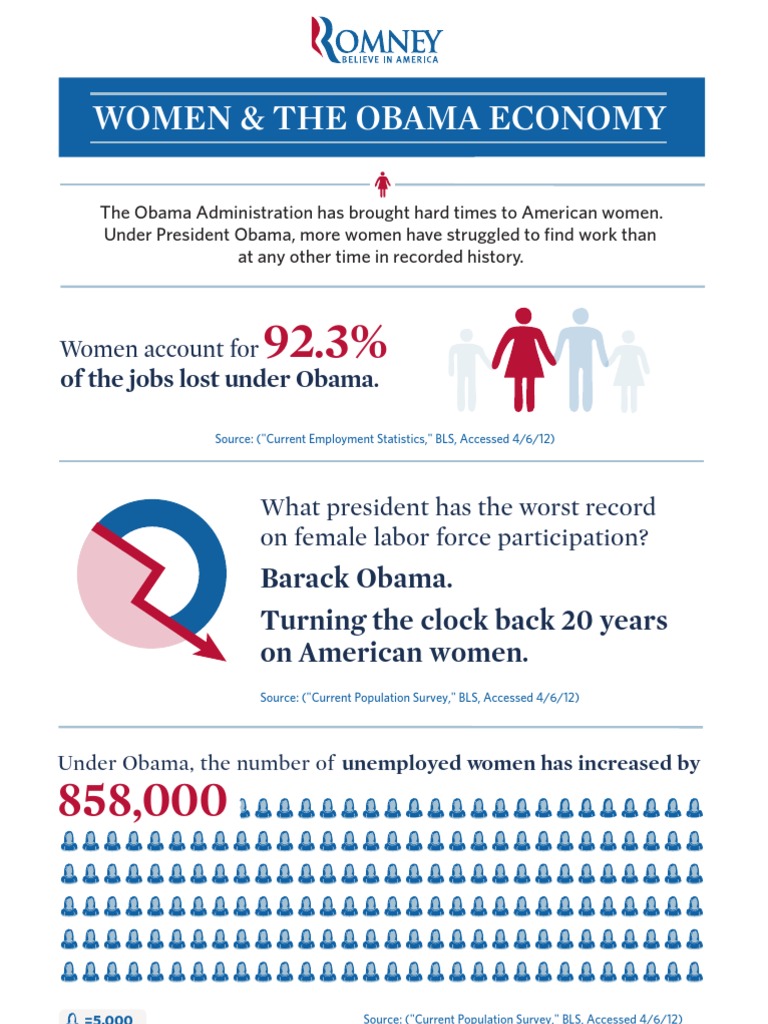 ROMNEY
BELIEVE IN AMERICA

WOMEN & THE OBAMA ECONOMY

The Obama Administration has brought hard times to American women. Under President Obama, more women have struggled to find work than at any other time in recorded history.

Women account for 92.3% of the jobs lost under Obama.

Source: ("Current Employment Statistics," BLS, Accessed 4/6/12)

What president has the worst record on female labor force participation?

Barack Obama.

Turning the clock back 20 years on American women.

Source: ("Current Population Survey," BLS, Accessed 4/6/12)

Under Obama, the number of unemployed women has increased by 858,000

=5,000

Source: ("Current Population Survey," BLS, Accessed 4/6/12)